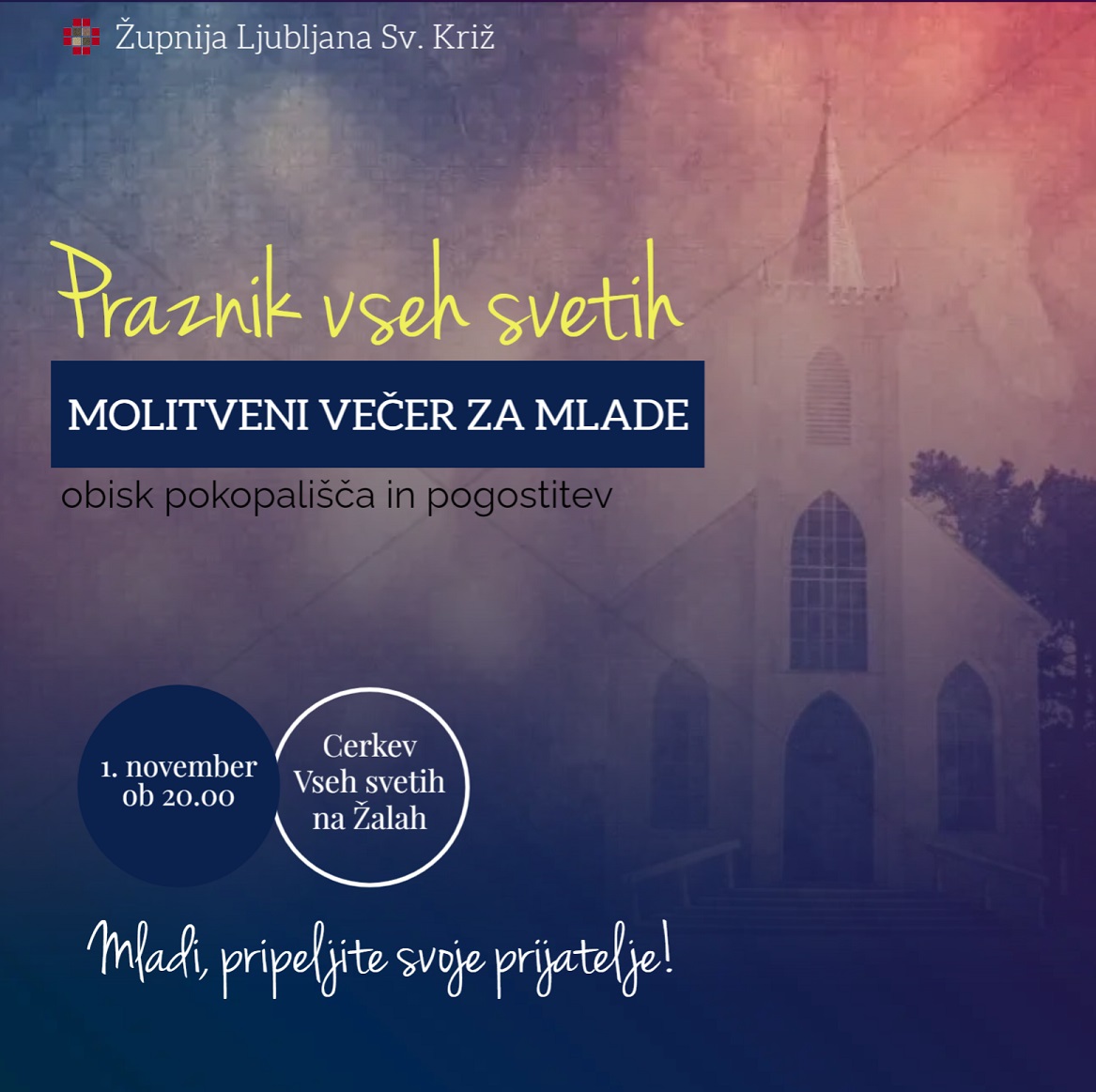 Župnija Ljubljana Sv. Križ

Praznik vseh svetih

MOLITVENI VEČER ZA MLADE

obisk pokopališča in pogostitev

1. november
ob 20.00

Cerkev
Vseh svetih
na Žalah

Mladi, pripeljite svoje prijatelje!